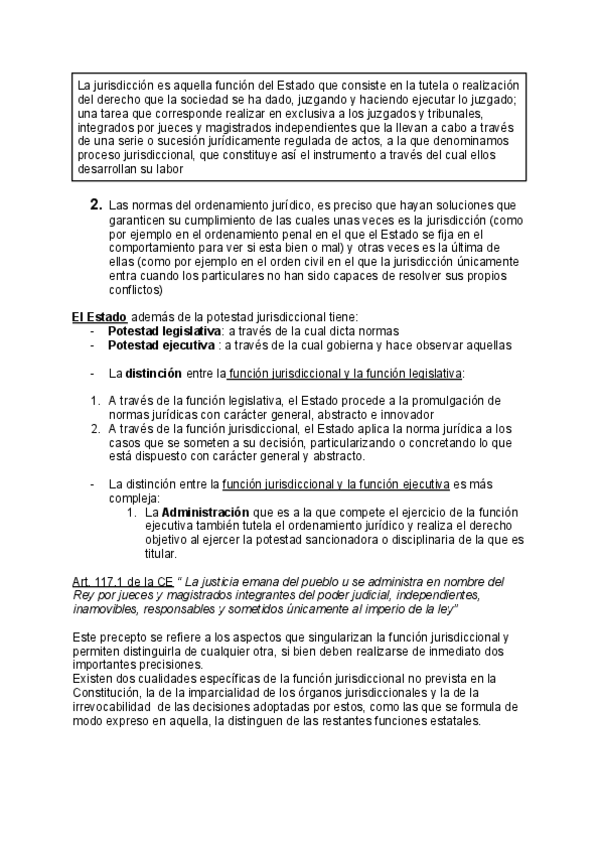 La jurisdicción es aquella función del Estado que consiste en la tutela o realización del derecho que la sociedad se ha dado, juzgando y haciendo ejecutar lo juzgado; una tarea que corresponde realizar en exclusiva a los juzgados y tribunales, integrados por jueces y magistrados independientes que la llevan a cabo a través de una serie o sucesión jurídicamente regulada de actos, a la que denominamos proceso jurisdiccional, que constituye así el instrumento a través del cual ellos desarrollan su labor

2. Las normas del ordenamiento jurídico, es preciso que hayan soluciones que garanticen su cumplimiento de las cuales unas veces es la jurisdicción (como por ejemplo en el ordenamiento penal en el que el Estado se fija en el comportamiento para ver si esta bien o mal) y otras veces es la última de ellas (como por ejemplo en el orden civil en el que la jurisdicción únicamente entra cuando los particulares no han sido capaces de resolver sus propios conflictos)

El Estado además de la potestad jurisdiccional tiene:
- Potestad legislativa: a través de la cual dicta normas
- Potestad ejecutiva : a través de la cual gobierna y hace observar aquellas

- La distinción entre la función jurisdiccional y la función legislativa:

1. A través de la función legislativa, el Estado procede a la promulgación de normas jurídicas con carácter general, abstracto e innovador
2. A través de la función jurisdiccional, el Estado aplica la norma jurídica a los casos que se someten a su decisión, particularizando o concretando lo que está dispuesto con carácter general y abstracto.

- La distinción entre la función jurisdiccional y la función ejecutiva es más compleja:
1. La Administración que es a la que compete el ejercicio de la función ejecutiva también tutela el ordenamiento jurídico y realiza el derecho objetivo al ejercer la potestad sancionadora o disciplinaria de la que es titular.

Art. 117.1 de la CE " La justicia emana del pueblo u se administra en nombre del Rey por jueces y magistrados integrantes del poder judicial, independientes, inamovibles, responsables y sometidos únicamente al imperio de la ley"

Este precepto se refiere a los aspectos que singularizan la función jurisdiccional y permiten distinguirla de cualquier otra, si bien deben realizarse de inmediato dos importantes precisiones.
Existen dos cualidades específicas de la función jurisdiccional no prevista en la Constitución, la de la imparcialidad de los órganos jurisdiccionales y la de la irrevocabilidad de las decisiones adoptadas por estos, como las que se formula de modo expreso en aquella, la distinguen de las restantes funciones estatales.